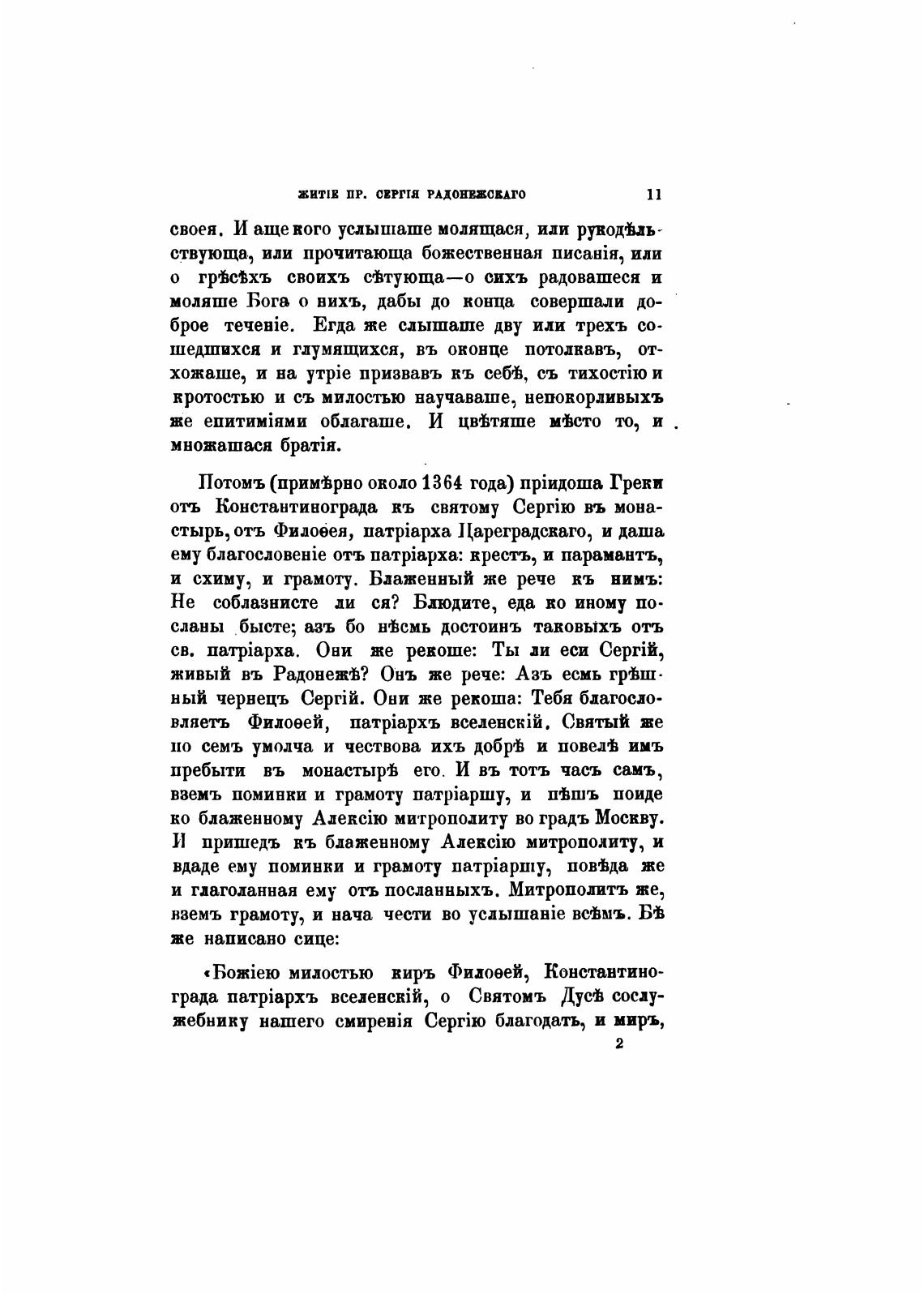 ЖИТІЕ ПР. СЕРГІЯ РАДОНЕЖСКАГО 11

своея. И аще кого услышаше молящася, или рукодѣльствующа, или прочитающа божественная писанія, или о грѣсѣхъ своихъ сѣтующа—о сихъ радовашеся и моляше Бога о нихъ, дабы до конца совершали доброе теченіе. Егда же слышаше дву или трехъ сошедшихся и глумящихся, въ оконце потолкавъ, отхожаше, и на утріе призвавъ къ себѣ, съ тихостію и кротостью и съ милостью научаваше, непокорливыхъ же епитиміями облагаше. И цвѣтяше мѣсто то, и множашася братія.

Потомъ (примѣрно около 1364 года) пріидоша Греки отъ Константинограда къ святому Сергію въ монастырь, отъ Филоѳея, патріарха Цареградскаго, и даша ему благословеніе отъ патріарха: крестъ, и парамантъ, и схиму, и грамоту. Блаженный же рече къ нимъ: Не соблазнисте ли ся? Блюдите, еда ко иному посланы бысте; азъ бо нѣсмь достоинъ таковыхъ отъ св. патріарха. Они же рекоше: Ты ли еси Сергій, живый въ Радонежѣ? Онъ же рече: Азъ есмь грѣшный чернецъ Сергій. Они же рекоша: Тебя благословляетъ Филоѳей, патріархъ вселенскій. Святый же по семъ умолча и чествова ихъ добрѣ и повелѣ имъ пребыти въ монастырѣ его. И въ тотъ часъ самъ, вземъ поминки и грамоту патріаршу, и пѣшъ поиде ко блаженному Алексію митрополиту во градъ Москву. И пришедъ къ блаженному Алексію митрополиту, и вдаде ему поминки и грамоту патріаршу, повѣда же и глаголанная ему отъ посланныхъ. Митрополитъ же, вземъ грамоту, и нача чести во услышаніе всѣмъ. Бѣ же написано сице:

«Божіею милостью киръ Филоѳей, Константинограда патріархъ вселенскій, о Святомъ Дусѣ сослужебнику нашего смиренія Сергію благодать, и миръ,

2